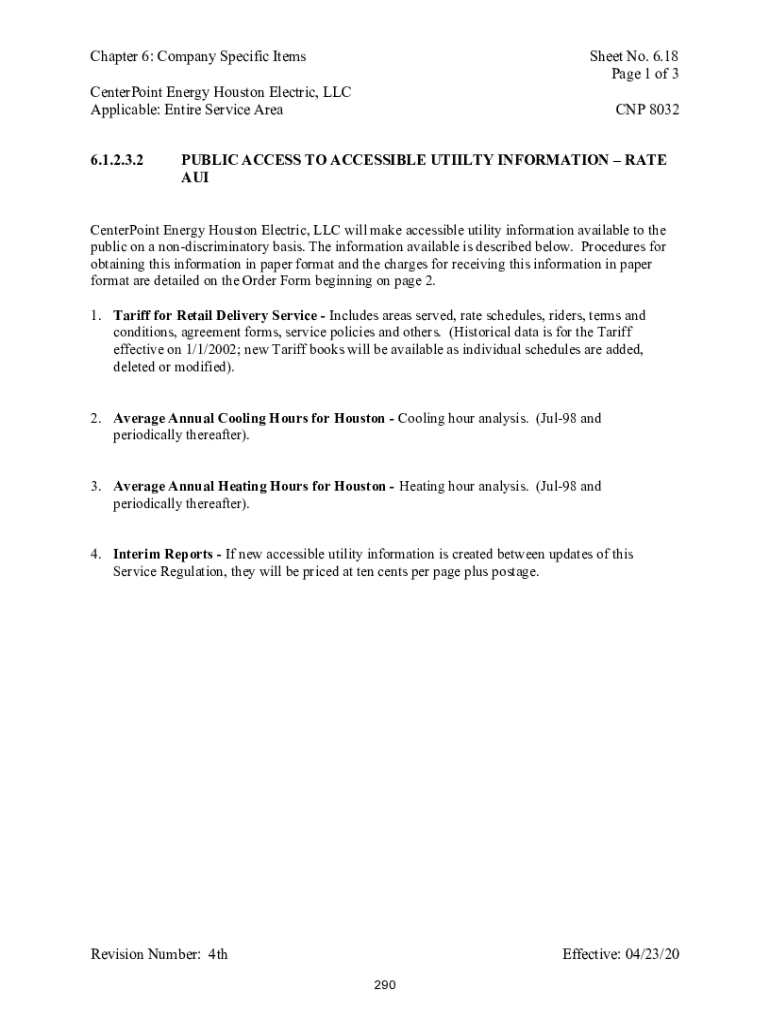 Chapter 6: Company Specific Items

Sheet No. 6.18
Page 1 of 3

CenterPoint Energy Houston Electric, LLC
Applicable: Entire Service Area

CNP 8032

6.1.2.3.2 PUBLIC ACCESS TO ACCESSIBLE UTIILTY INFORMATION – RATE AUI

CenterPoint Energy Houston Electric, LLC will make accessible utility information available to the public on a non-discriminatory basis. The information available is described below. Procedures for obtaining this information in paper format and the charges for receiving this information in paper format are detailed on the Order Form beginning on page 2.

1. **Tariff for Retail Delivery Service -** Includes areas served, rate schedules, riders, terms and conditions, agreement forms, service policies and others. (Historical data is for the Tariff effective on 1/1/2002; new Tariff books will be available as individual schedules are added, deleted or modified).

2. **Average Annual Cooling Hours for Houston -** Cooling hour analysis. (Jul-98 and periodically thereafter).

3. **Average Annual Heating Hours for Houston -** Heating hour analysis. (Jul-98 and periodically thereafter).

4. **Interim Reports -** If new accessible utility information is created between updates of this Service Regulation, they will be priced at ten cents per page plus postage.

Revision Number: 4th

Effective: 04/23/20

290